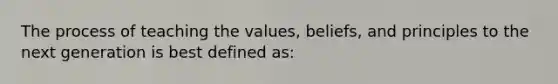 The process of teaching the values, beliefs, and principles to the next generation is best defined as: